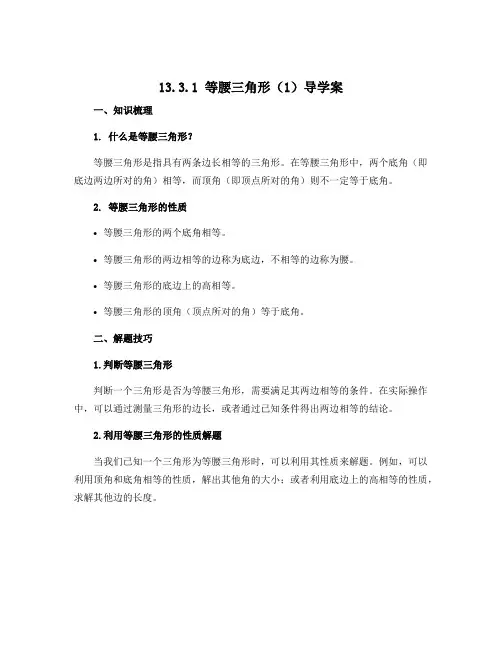 13.3.1 等腰三角形（1）导学案

一、知识梳理

1. 什么是等腰三角形？

等腰三角形是指具有两条边长相等的三角形。在等腰三角形中，两个底角（即底边两边所对的角）相等，而顶角（即顶点所对的角）则不一定等于底角。

2. 等腰三角形的性质

• 等腰三角形的两个底角相等。

• 等腰三角形的两边相等的边称为底边，不相等的边称为腰。

• 等腰三角形的底边上的高相等。

• 等腰三角形的顶角（顶点所对的角）等于底角。

二、解题技巧

1.判断等腰三角形

判断一个三角形是否为等腰三角形，需要满足其两边相等的条件。在实际操作中，可以通过测量三角形的边长，或者通过已知条件得出两边相等的结论。

2.利用等腰三角形的性质解题

当我们已知一个三角形为等腰三角形时，可以利用其性质来解题。例如，可以利用顶角和底角相等的性质，解出其他角的大小；或者利用底边上的高相等的性质，求解其他边的长度。